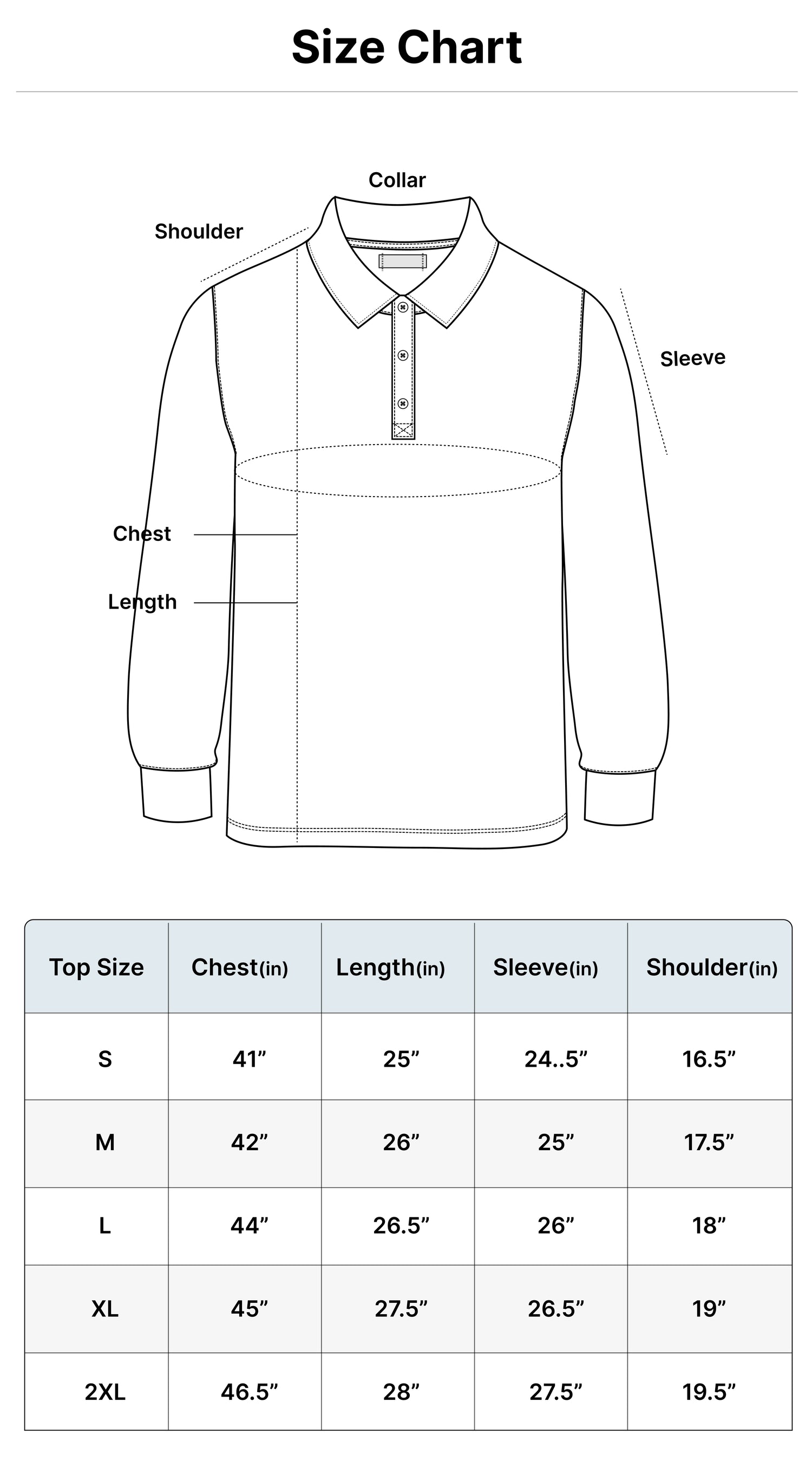 Size Chart

Collar

Shoulder

Sleeve

Chest

Length

| Top Size | Chest(in) | Length(in) | Sleeve(in) | Shoulder(in) |
|---|---|---|---|---|
| S | 41” | 25” | 24..5” | 16.5” |
| M | 42” | 26” | 25” | 17.5” |
| L | 44” | 26.5” | 26” | 18” |
| XL | 45” | 27.5” | 26.5” | 19” |
| 2XL | 46.5” | 28” | 27.5” | 19.5” |